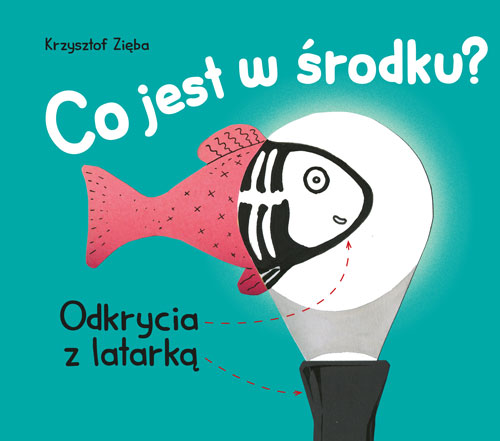 Krzysztof Zięba

Co jest w środku?

Odkrycia z latarką